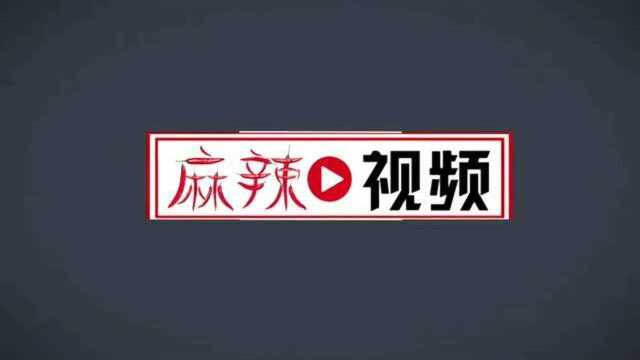 麻辣视频